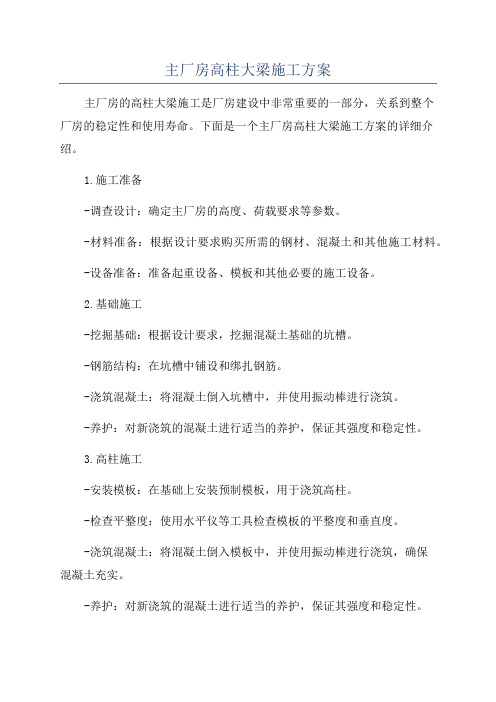 主厂房高柱大梁施工方案

主厂房的高柱大梁施工是厂房建设中非常重要的一部分，关系到整个厂房的稳定性和使用寿命。下面是一个主厂房高柱大梁施工方案的详细介绍。

1.施工准备

-调查设计：确定主厂房的高度、荷载要求等参数。

-材料准备：根据设计要求购买所需的钢材、混凝土和其他施工材料。

-设备准备：准备起重设备、模板和其他必要的施工设备。

2.基础施工

-挖掘基础：根据设计要求，挖掘混凝土基础的坑槽。

-钢筋结构：在坑槽中铺设和绑扎钢筋。

-浇筑混凝土：将混凝土倒入坑槽中，并使用振动棒进行浇筑。

-养护：对新浇筑的混凝土进行适当的养护，保证其强度和稳定性。

3.高柱施工

-安装模板：在基础上安装预制模板，用于浇筑高柱。

-检查平整度：使用水平仪等工具检查模板的平整度和垂直度。

-浇筑混凝土：将混凝土倒入模板中，并使用振动棒进行浇筑，确保混凝土充实。

-养护：对新浇筑的混凝土进行适当的养护，保证其强度和稳定性。